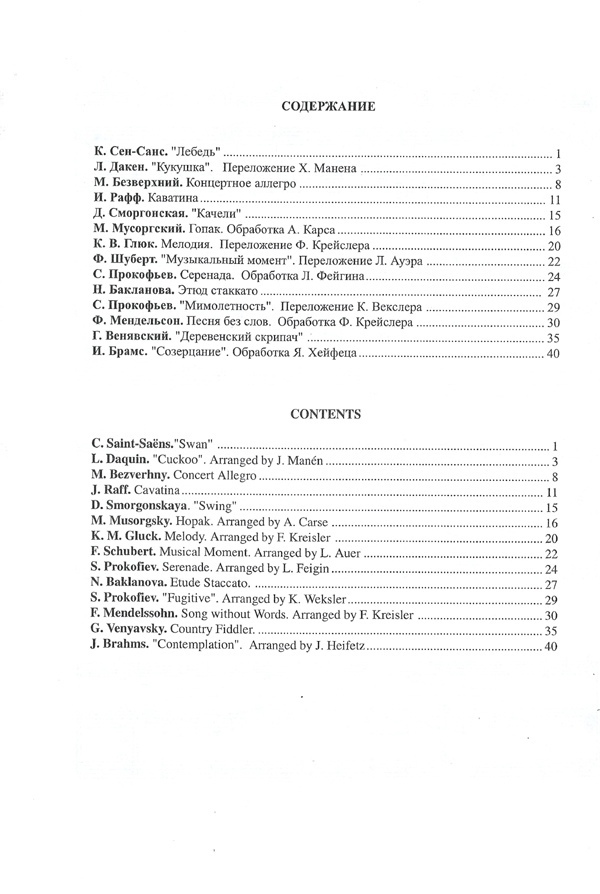 СОДЕРЖАНИЕ

К. Сен-Санс. "Лебедь" ........ 1
Л. Дакен. "Кукушка". Переложение Х. Манена ........ 3
М. Безверхний. Концертное аллегро ........ 8
И. Рафф. Каватина ........ 11
Д. Сморгонская. "Качели" ........ 15
М. Мусоргский. Гопак. Обработка А. Карса ........ 16
К. В. Глюк. Мелодия. Переложение Ф. Крейслера ........ 20
Ф. Шуберт. "Музыкальный момент". Переложение Л. Ауэра ........ 22
С. Прокофьев. Серенада. Обработка Л. Фейгина ........ 24
Н. Бакланова. Этюд стаккато ........ 27
С. Прокофьев. "Мимолетность". Переложение К. Векслера ........ 29
Ф. Мендельсон. Песня без слов. Обработка Ф. Крейслера ........ 30
Г. Венявский. "Деревенский скрипач" ........ 35
И. Брамс. "Созерцание". Обработка Я. Хейфеца ........ 40

CONTENTS

C. Saint-Saëns."Swan" ........ 1
L. Daquin. "Cuckoo". Arranged by J. Manén ........ 3
M. Bezverhny. Concert Allegro ........ 8
J. Raff. Cavatina ........ 11
D. Smorgonskaya. "Swing" ........ 15
M. Musorgsky. Hopak. Arranged by A. Carse ........ 16
K. M. Gluck. Melody. Arranged by F. Kreisler ........ 20
F. Schubert. Musical Moment. Arranged by L. Auer ........ 22
S. Prokofiev. Serenade. Arranged by L. Feigin ........ 24
N. Baklanova. Etude Staccato. ........ 27
S. Prokofiev. "Fugitive". Arranged by K. Weksler ........ 29
F. Mendelssohn. Song without Words. Arranged by F. Kreisler ........ 30
G. Venyavsky. Country Fiddler. ........ 35
J. Brahms. "Contemplation". Arranged by J. Heifetz ........ 40